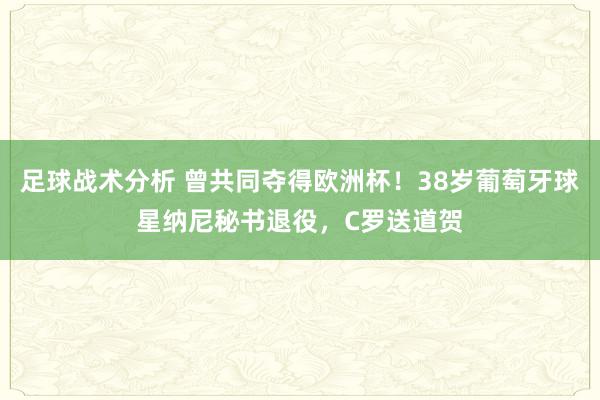 足球战术分析 曾共同夺得欧洲杯！38岁葡萄牙球星纳尼秘书退役，C罗送道贺